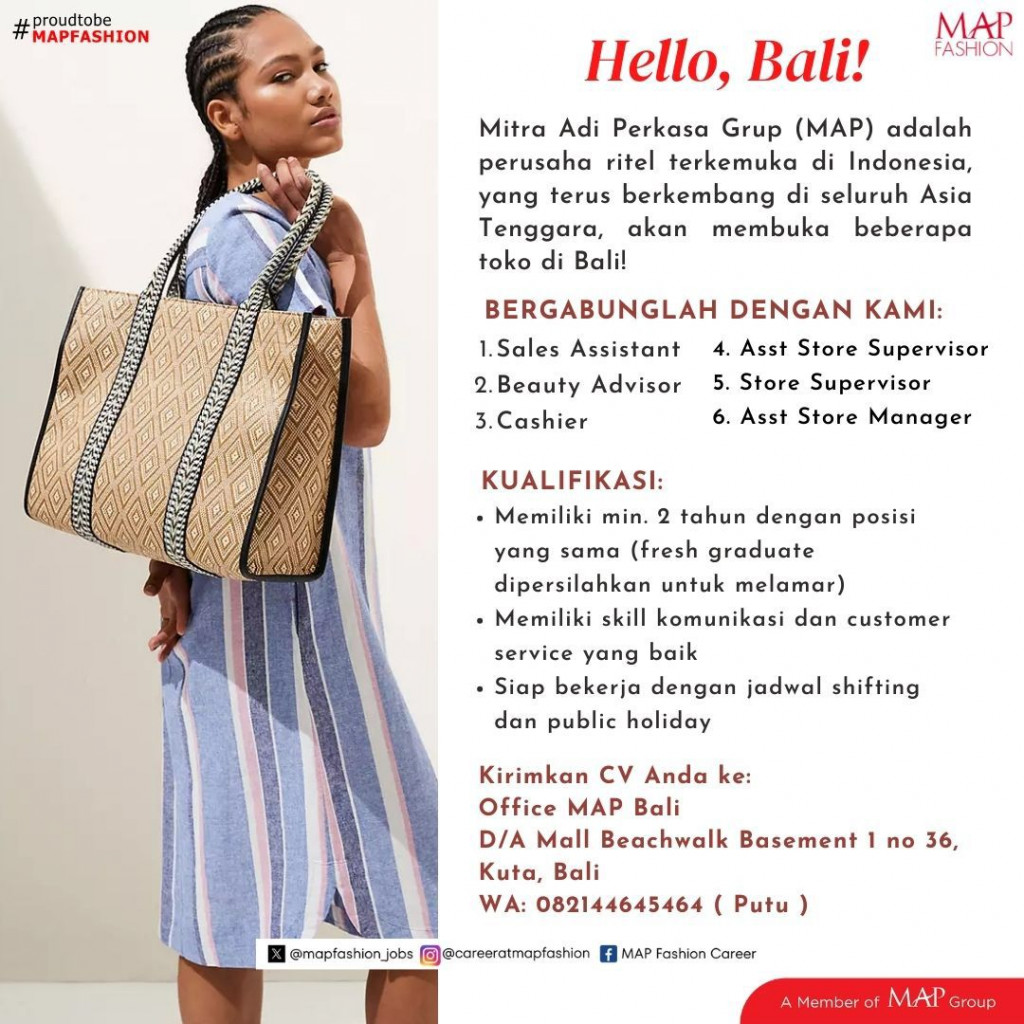 #proudtobe
MAPFASHION

MAP FASHION

Hello, Bali!

Mitra Adi Perkasa Grup (MAP) adalah perusaha ritel terkemuka di Indonesia, yang terus berkembang di seluruh Asia Tenggara, akan membuka beberapa toko di Bali!

BERGABUNGLAH DENGAN KAMI:

1. Sales Assistant
2. Beauty Advisor
3. Cashier
4. Asst Store Supervisor
5. Store Supervisor
6. Asst Store Manager

KUALIFIKASI:

• Memiliki min. 2 tahun dengan posisi yang sama (fresh graduate dipersilahkan untuk melamar)
• Memiliki skill komunikasi dan customer service yang baik
• Siap bekerja dengan jadwal shifting dan public holiday

Kirimkan CV Anda ke:
Office MAP Bali
D/A Mall Beachwalk Basement 1 no 36, Kuta, Bali
WA: 082144645464 ( Putu )

@mapfashion_jobs @careeratmapfashion MAP Fashion Career

A Member of MAP Group